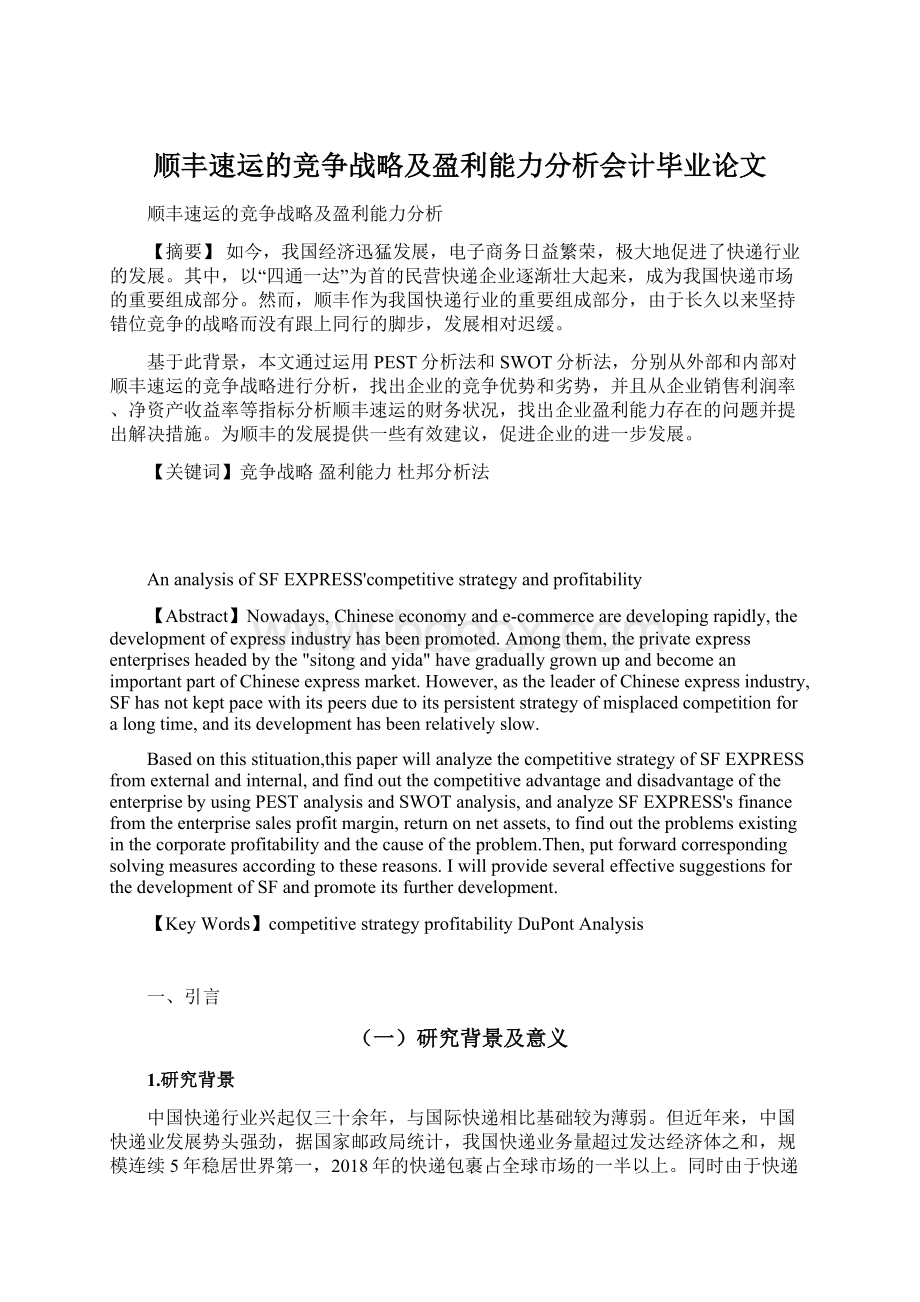 顺丰速运的竞争战略及盈利能力分析会计毕业论文

顺丰速运的竞争战略及盈利能力分析

【摘要】如今，我国经济迅猛发展，电子商务日益繁荣，极大地促进了快递行业的发展。其中，以“四通一达”为首的民营快递企业逐渐壮大起来，成为我国快递市场的重要组成部分。然而，顺丰作为我国快递行业的重要组成部分，由于长久以来坚持错位竞争的战略而没有跟上同行的脚步，发展相对迟缓。

基于此背景，本文通过运用PEST分析法和SWOT分析法，分别从外部和内部对顺丰速运的竞争战略进行分析，找出企业的竞争优势和劣势，并且从企业销售利润率、净资产收益率等指标分析顺丰速运的财务状况，找出企业盈利能力存在的问题并提出解决措施。为顺丰的发展提供一些有效建议，促进企业的进一步发展。

【关键词】竞争战略 盈利能力 杜邦分析法

An analysis of SF EXPRESS'competitive strategy and profitability

【Abstract】Nowadays, Chinese economy and e-commerce are developing rapidly, the development of express industry has been promoted. Among them, the private express enterprises headed by the "sitong and yida" have gradually grown up and become an important part of Chinese express market. However, as the leader of Chinese express industry, SF has not kept pace with its peers due to its persistent strategy of misplaced competition for a long time, and its development has been relatively slow.

Based on this stituation,this paper will analyze the competitive strategy of SF EXPRESS from external and internal, and find out the competitive advantage and disadvantage of the enterprise by using PEST analysis and SWOT analysis, and analyze SF EXPRESS's finance from the enterprise sales profit margin, return on net assets, to find out the problems existing in the corporate profitability and the cause of the problem.Then, put forward corresponding solving measures according to these reasons. I will provide several effective suggestions for the development of SF and promote its further development.

【Key Words】competitive strategy profitability DuPont Analysis

一、引言

（一）研究背景及意义

1.研究背景

中国快递行业兴起仅三十余年，与国际快递相比基础较为薄弱。但近年来，中国快递业发展势头强劲，据国家邮政局统计，我国快递业务量超过发达经济体之和，规模连续5年稳居世界第一，2018年的快递包裹占全球市场的一半以上。同时由于快递